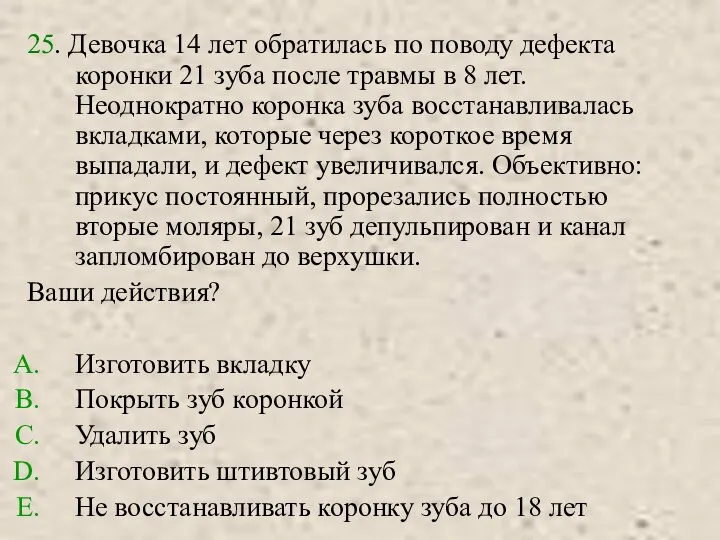 25. Девочка 14 лет обратилась по поводу дефекта коронки 21 зуба после травмы в 8 лет. Неоднократно коронка зуба восстанавливалась вкладками, которые через короткое время выпадали, и дефект увеличивался. Объективно: прикус постоянный, прорезались полностью вторые моляры, 21 зуб депульпирован и канал запломбирован до верхушки.
Ваши действия?

A. Изготовить вкладку
B. Покрыть зуб коронкой
C. Удалить зуб
D. Изготовить штивтовый зуб
E. Не восстанавливать коронку зуба до 18 лет